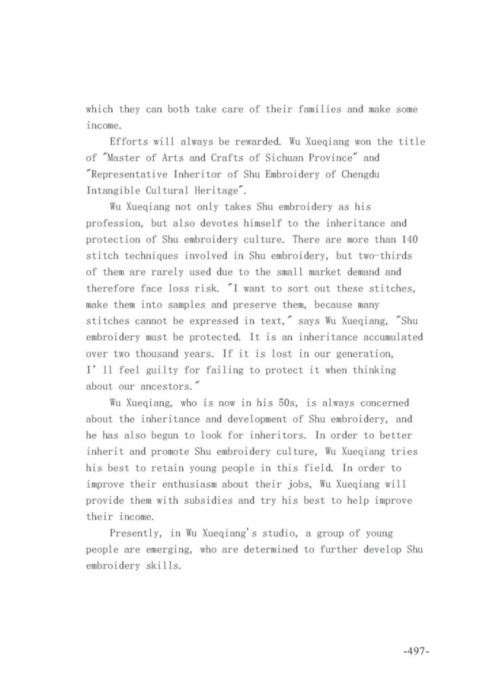 which they can both take care of their families and make some income.

Efforts will always be rewarded. Wu Xueqiang won the title of "Master of Arts and Crafts of Sichuan Province" and "Representative Inheritor of Shu Embroidery of Chengdu Intangible Cultural Heritage".

Wu Xueqiang not only takes Shu embroidery as his profession, but also devotes himself to the inheritance and protection of Shu embroidery culture. There are more than 140 stitch techniques involved in Shu embroidery, but two-thirds of them are rarely used due to the small market demand and therefore face loss risk. "I want to sort out these stitches, make them into samples and preserve them, because many stitches cannot be expressed in text," says Wu Xueqiang, "Shu embroidery must be protected. It is an inheritance accumulated over two thousand years. If it is lost in our generation, I' ll feel guilty for failing to protect it when thinking about our ancestors."

Wu Xueqiang, who is now in his 50s, is always concerned about the inheritance and development of Shu embroidery, and he has also begun to look for inheritors. In order to better inherit and promote Shu embroidery culture, Wu Xueqiang tries his best to retain young people in this field. In order to improve their enthusiasm about their jobs, Wu Xueqiang will provide them with subsidies and try his best to help improve their income.

Presently, in Wu Xueqiang's studio, a group of young people are emerging, who are determined to further develop Shu embroidery skills.

-497-